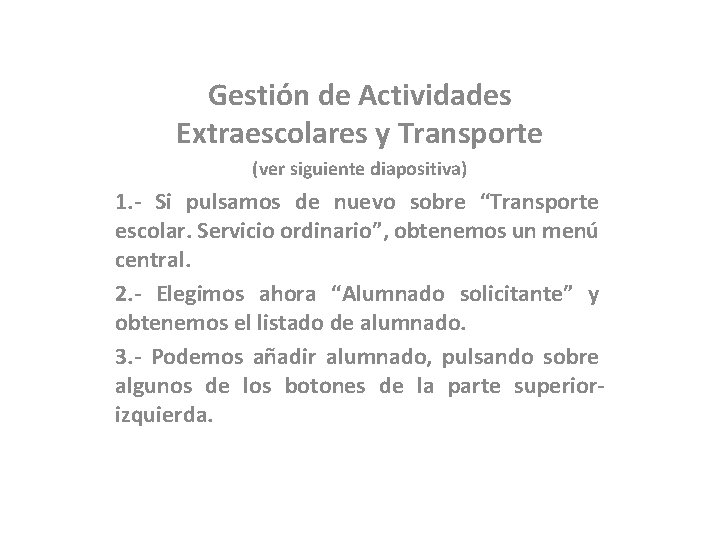 Gestión de Actividades Extraescolares y Transporte

(ver siguiente diapositiva)

1.- Si pulsamos de nuevo sobre “Transporte escolar. Servicio ordinario”, obtenemos un menú central.

2.- Elegimos ahora “Alumnado solicitante” y obtenemos el listado de alumnado.

3.- Podemos añadir alumnado, pulsando sobre algunos de los botones de la parte superior-izquierda.